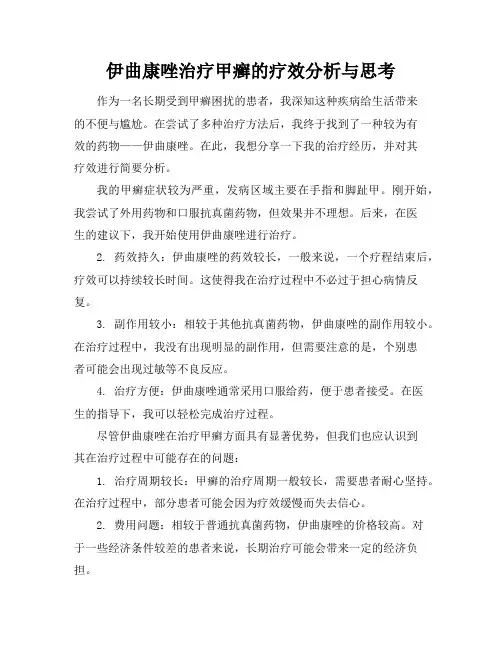 伊曲康唑治疗甲癣的疗效分析与思考

作为一名长期受到甲癣困扰的患者，我深知这种疾病给生活带来的不便与尴尬。在尝试了多种治疗方法后，我终于找到了一种较为有效的药物——伊曲康唑。在此，我想分享一下我的治疗经历，并对其疗效进行简要分析。

我的甲癣症状较为严重，发病区域主要在手指和脚趾甲。刚开始，我尝试了外用药物和口服抗真菌药物，但效果并不理想。后来，在医生的建议下，我开始使用伊曲康唑进行治疗。

2. 药效持久：伊曲康唑的药效较长，一般来说，一个疗程结束后，疗效可以持续较长时间。这使得我在治疗过程中不必过于担心病情反复。

3. 副作用较小：相较于其他抗真菌药物，伊曲康唑的副作用较小。在治疗过程中，我没有出现明显的副作用，但需要注意的是，个别患者可能会出现过敏等不良反应。

4. 治疗方便：伊曲康唑通常采用口服给药，便于患者接受。在医生的指导下，我可以轻松完成治疗过程。

尽管伊曲康唑在治疗甲癣方面具有显著优势，但我们也应认识到其在治疗过程中可能存在的问题：

1. 治疗周期较长：甲癣的治疗周期一般较长，需要患者耐心坚持。在治疗过程中，部分患者可能会因为疗效缓慢而失去信心。

2. 费用问题：相较于普通抗真菌药物，伊曲康唑的价格较高。对于一些经济条件较差的患者来说，长期治疗可能会带来一定的经济负担。